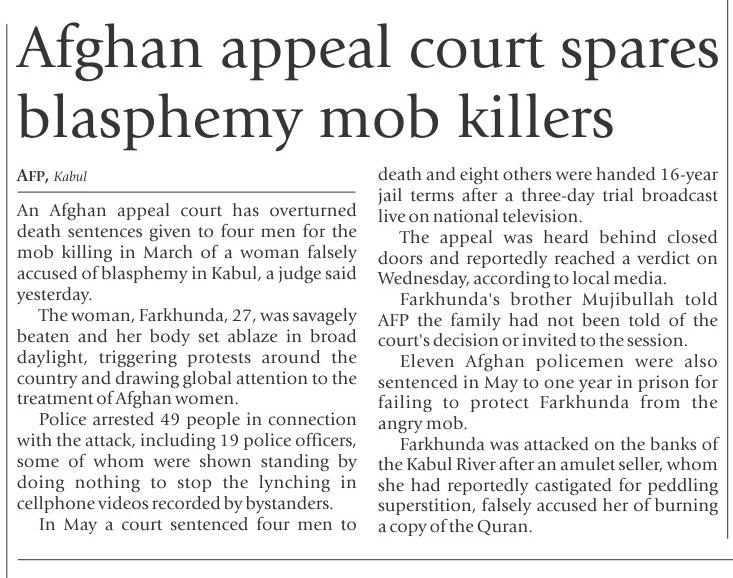 Afghan appeal court spares blasphemy mob killers

AFP, Kabul

An Afghan appeal court has overturned death sentences given to four men for the mob killing in March of a woman falsely accused of blasphemy in Kabul, a judge said yesterday.

The woman, Farkhunda, 27, was savagely beaten and her body set ablaze in broad daylight, triggering protests around the country and drawing global attention to the treatment of Afghan women.

Police arrested 49 people in connection with the attack, including 19 police officers, some of whom were shown standing by doing nothing to stop the lynching in cellphone videos recorded by bystanders.

In May a court sentenced four men to death and eight others were handed 16-year jail terms after a three-day trial broadcast live on national television.

The appeal was heard behind closed doors and reportedly reached a verdict on Wednesday, according to local media.

Farkhunda's brother Mujibullah told AFP the family had not been told of the court's decision or invited to the session.

Eleven Afghan policemen were also sentenced in May to one year in prison for failing to protect Farkhunda from the angry mob.

Farkhunda was attacked on the banks of the Kabul River after an amulet seller, whom she had reportedly castigated for peddling superstition, falsely accused her of burning a copy of the Quran.